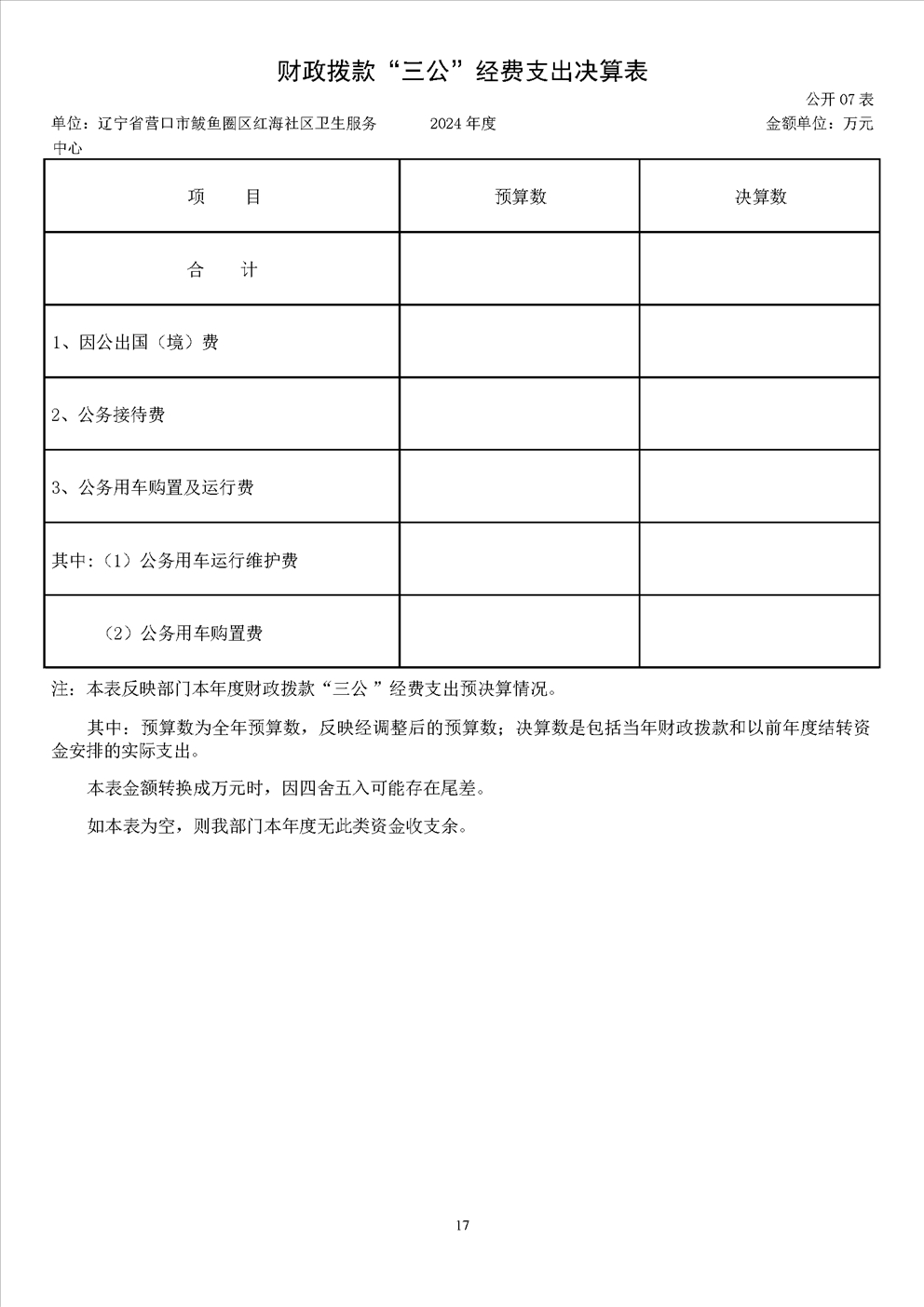 财政拨款“三公”经费支出决算表

公开 07 表

单位：辽宁省营口市鲅鱼圈区红海社区卫生服务中心　　2024 年度　　金额单位：万元

| 项　　目 | 预算数 | 决算数 |
|---|---|---|
| 合　　计 | | |
| 1、因公出国（境）费 | | |
| 2、公务接待费 | | |
| 3、公务用车购置及运行费 | | |
| 其中：（1）公务用车运行维护费 | | |
| （2）公务用车购置费 | | |

注：本表反映部门本年度财政拨款“三公 ”经费支出预决算情况。

其中：预算数为全年预算数，反映经调整后的预算数；决算数是包括当年财政拨款和以前年度结转资金安排的实际支出。

本表金额转换成万元时，因四舍五入可能存在尾差。

如本表为空，则我部门本年度无此类资金收支余。

17